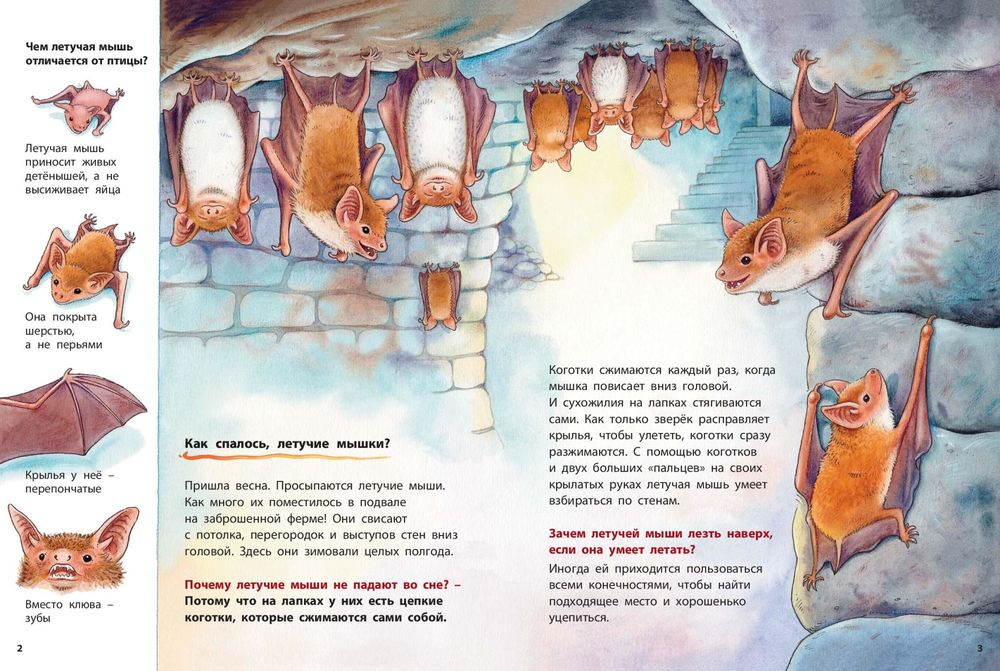 Чем летучая мышь отличается от птицы?

Летучая мышь приносит живых детёнышей, а не высиживает яйца

Она покрыта шерстью, а не перьями

Крылья у неё – перепончатые

Вместо клюва – зубы

2

Как спалось, летучие мышки?

Пришла весна. Просыпаются летучие мыши. Как много их поместилось в подвале на заброшенной ферме! Они свисают с потолка, перегородок и выступов стен вниз головой. Здесь они зимовали целых полгода.

Почему летучие мыши не падают во сне? – Потому что на лапках у них есть цепкие коготки, которые сжимаются сами собой.

Коготки сжимаются каждый раз, когда мышка повисает вниз головой. И сухожилия на лапках стягиваются сами. Как только зверёк расправляет крылья, чтобы улететь, коготки сразу разжимаются. С помощью коготков и двух больших «пальцев» на своих крылатых руках летучая мышь умеет взбираться по стенам.

Зачем летучей мыши лезть наверх, если она умеет летать?

Иногда ей приходится пользоваться всеми конечностями, чтобы найти подходящее место и хорошенько уцепиться.

3